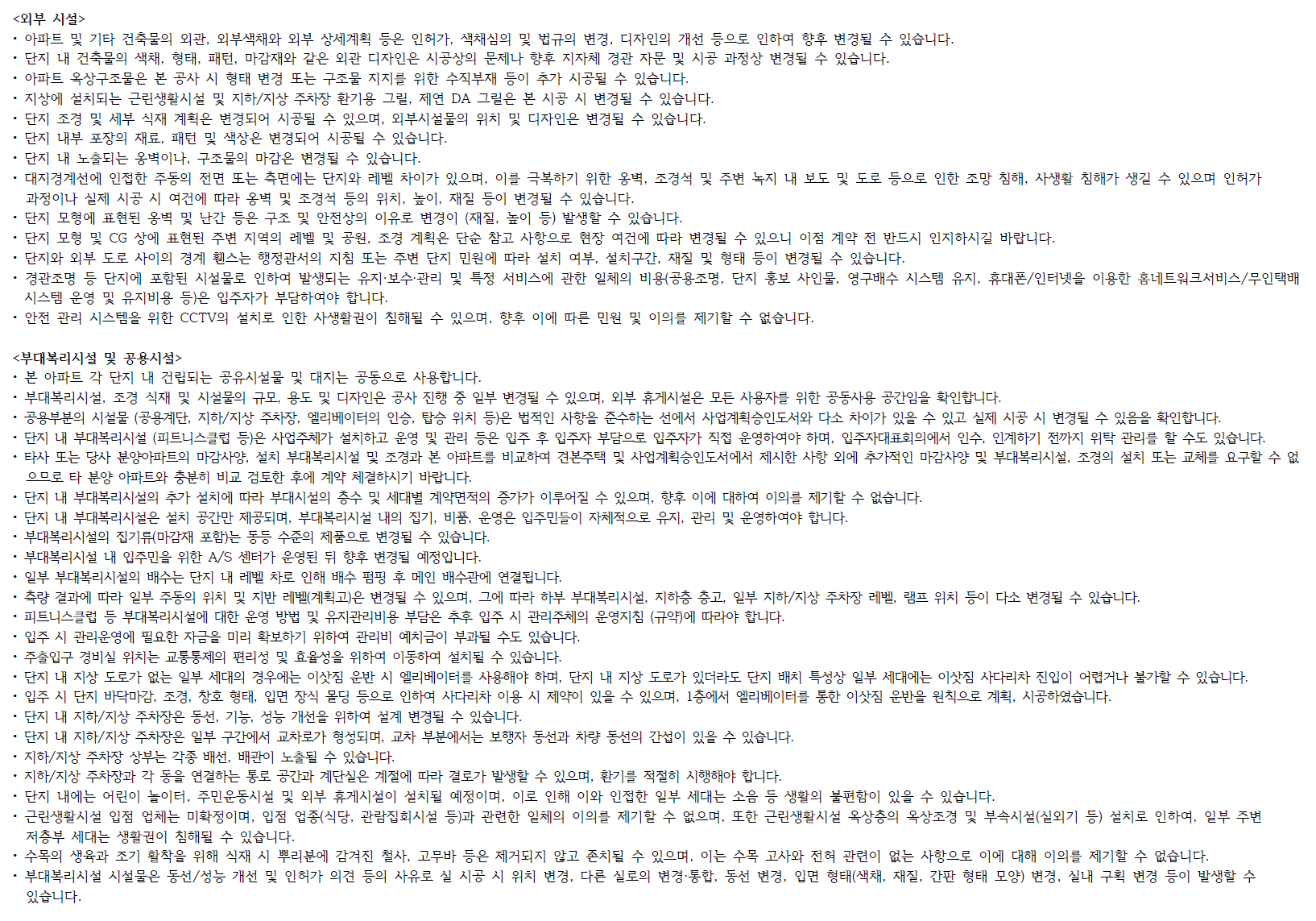 <외부 시설>
• 아파트 및 기타 건축물의 외관, 외부색채와 외부 상세계획 등은 인허가, 색채심의 및 법규의 변경, 디자인의 개선 등으로 인하여 향후 변경될 수 있습니다.
• 단지 내 건축물의 색채, 형태, 패턴, 마감재와 같은 외관 디자인은 시공상의 문제나 향후 지자체 경관 자문 및 시공 과정상 변경될 수 있습니다.
• 아파트 옥상구조물은 본 공사 시 형태 변경 또는 구조물 지지를 위한 수직부재 등이 추가 시공될 수 있습니다.
• 지상에 설치되는 근린생활시설 및 지하/지상 주차장 환기용 그릴, 제연 DA 그릴은 본 시공 시 변경될 수 있습니다.
• 단지 조경 및 세부 식재 계획은 변경되어 시공될 수 있으며, 외부시설물의 위치 및 디자인은 변경될 수 있습니다.
• 단지 내부 포장의 재료, 패턴 및 색상은 변경되어 시공될 수 있습니다.
• 단지 내 노출되는 옹벽이나, 구조물의 마감은 변경될 수 있습니다.
• 대지경계선에 인접한 주동의 전면 또는 측면에는 단지와 레벨 차이가 있으며, 이를 극복하기 위한 옹벽, 조경석 및 주변 녹지 내 보도 및 도로 등으로 인한 조망 침해, 사생활 침해가 생길 수 있으며 인허가 과정이나 실제 시공 시 여건에 따라 옹벽 및 조경석 등의 위치, 높이, 재질 등이 변경될 수 있습니다.
• 단지 모형에 표현된 옹벽 및 난간 등은 구조 및 안전상의 이유로 변경이 (재질, 높이 등) 발생할 수 있습니다.
• 단지 모형 및 CG 상에 표현된 주변 지역의 레벨 및 공원, 조경 계획은 단순 참고 사항으로 현장 여건에 따라 변경될 수 있으니 이점 계약 전 반드시 인지하시길 바랍니다.
• 단지와 외부 도로 사이의 경계 휀스는 행정관서의 지침 또는 주변 단지 민원에 따라 설치 여부, 설치구간, 재질 및 형태 등이 변경될 수 있습니다.
• 경관조명 등 단지에 포함된 시설물로 인하여 발생되는 유지·보수·관리 및 특정 서비스에 관한 일체의 비용(공용조명, 단지 홍보 사인물, 영구배수 시스템 유지, 휴대폰/인터넷을 이용한 홈네트워크서비스/무인택배 시스템 운영 및 유지비용 등)은 입주자가 부담하여야 합니다.
• 안전 관리 시스템을 위한 CCTV의 설치로 인한 사생활권이 침해될 수 있으며, 향후 이에 따른 민원 및 이의를 제기할 수 없습니다.

<부대복리시설 및 공용시설>
• 본 아파트 각 단지 내 건립되는 공유시설물 및 대지는 공동으로 사용합니다.
• 부대복리시설, 조경 식재 및 시설물의 규모, 용도 및 디자인은 공사 진행 중 일부 변경될 수 있으며, 외부 휴게시설은 모든 사용자를 위한 공동사용 공간임을 확인합니다.
• 공용부분의 시설물 (공용계단, 지하/지상 주차장, 엘리베이터의 인승, 탑승 위치 등)은 법적인 사항을 준수하는 선에서 사업계획승인도서와 다소 차이가 있을 수 있고 실제 시공 시 변경될 수 있음을 확인합니다.
• 단지 내 부대복리시설 (피트니스클럽 등)은 사업주체가 설치하고 운영 및 관리 등은 입주 후 입주자 부담으로 입주자가 직접 운영하여야 하며, 입주자대표회의에서 인수, 인계하기 전까지 위탁 관리를 할 수도 있습니다.
• 타사 또는 당사 분양아파트의 마감사양, 설치 부대복리시설 및 조경과 본 아파트를 비교하여 견본주택 및 사업계획승인도서에서 제시한 사항 외에 추가적인 마감사양 및 부대복리시설, 조경의 설치 또는 교체를 요구할 수 없으므로 타 분양 아파트와 충분히 비교 검토한 후에 계약 체결하시기 바랍니다.
• 단지 내 부대복리시설의 추가 설치에 따라 부대시설의 층수 및 세대별 계약면적의 증가가 이루어질 수 있으며, 향후 이에 대하여 이의를 제기할 수 없습니다.
• 단지 내 부대복리시설은 설치 공간만 제공되며, 부대복리시설 내의 집기, 비품, 운영은 입주민들이 자체적으로 유지, 관리 및 운영하여야 합니다.
• 부대복리시설의 집기류(마감재 포함)는 동등 수준의 제품으로 변경될 수 있습니다.
• 부대복리시설 내 입주민을 위한 A/S 센터가 운영된 뒤 향후 변경될 예정입니다.
• 일부 부대복리시설의 배수는 단지 내 레벨 차로 인해 배수 펌핑 후 메인 배수관에 연결됩니다.
• 측량 결과에 따라 일부 주동의 위치 및 지반 레벨(계획고)은 변경될 수 있으며, 그에 따라 하부 부대복리시설, 지하층 층고, 일부 지하/지상 주차장 레벨, 램프 위치 등이 다소 변경될 수 있습니다.
• 피트니스클럽 등 부대복리시설에 대한 운영 방법 및 유지관리비용 부담은 추후 입주 시 관리주체의 운영지침 (규약)에 따라야 합니다.
• 입주 시 관리운영에 필요한 자금을 미리 확보하기 위하여 관리비 예치금이 부과될 수도 있습니다.
• 주출입구 경비실 위치는 교통통제의 편리성 및 효율성을 위하여 이동하여 설치될 수 있습니다.
• 단지 내 지상 도로가 없는 일부 세대의 경우에는 이삿짐 운반 시 엘리베이터를 사용해야 하며, 단지 내 지상 도로가 있더라도 단지 배치 특성상 일부 세대에는 이삿짐 사다리차 진입이 어렵거나 불가할 수 있습니다.
• 입주 시 단지 바닥마감, 조경, 창호 형태, 입면 장식 몰딩 등으로 인하여 사다리차 이용 시 제약이 있을 수 있으며, 1층에서 엘리베이터를 통한 이삿짐 운반을 원칙으로 계획, 시공하였습니다.
• 단지 내 지하/지상 주차장은 동선, 기능, 성능 개선을 위하여 설계 변경될 수 있습니다.
• 단지 내 지하/지상 주차장은 일부 구간에서 교차로가 형성되며, 교차 부분에서는 보행자 동선과 차량 동선의 간섭이 있을 수 있습니다.
• 지하/지상 주차장 상부는 각종 배선, 배관이 노출될 수 있습니다.
• 지하/지상 주차장과 각 동을 연결하는 통로 공간과 계단실은 계절에 따라 결로가 발생할 수 있으며, 환기를 적절히 시행해야 합니다.
• 단지 내에는 어린이 놀이터, 주민운동시설 및 외부 휴게시설이 설치될 예정이며, 이로 인해 이와 인접한 일부 세대는 소음 등 생활의 불편함이 있을 수 있습니다.
• 근린생활시설 입점 업체는 미확정이며, 입점 업종(식당, 관람집회시설 등)과 관련한 일체의 이의를 제기할 수 없으며, 또한 근린생활시설 옥상층의 옥상조경 및 부속시설(실외기 등) 설치로 인하여, 일부 주변 저층부 세대는 생활권이 침해될 수 있습니다.
• 수목의 생육과 조기 활착을 위해 식재 시 뿌리분에 감겨진 철사, 고무바 등은 제거되지 않고 존치될 수 있으며, 이는 수목 고사와 전혀 관련이 없는 사항으로 이에 대해 이의를 제기할 수 없습니다.
• 부대복리시설 시설물은 동선/성능 개선 및 인허가 의견 등의 사유로 실 시공 시 위치 변경, 다른 실로의 변경·통합, 동선 변경, 입면 형태(색채, 재질, 간판 형태 모양) 변경, 실내 구획 변경 등이 발생할 수 있습니다.